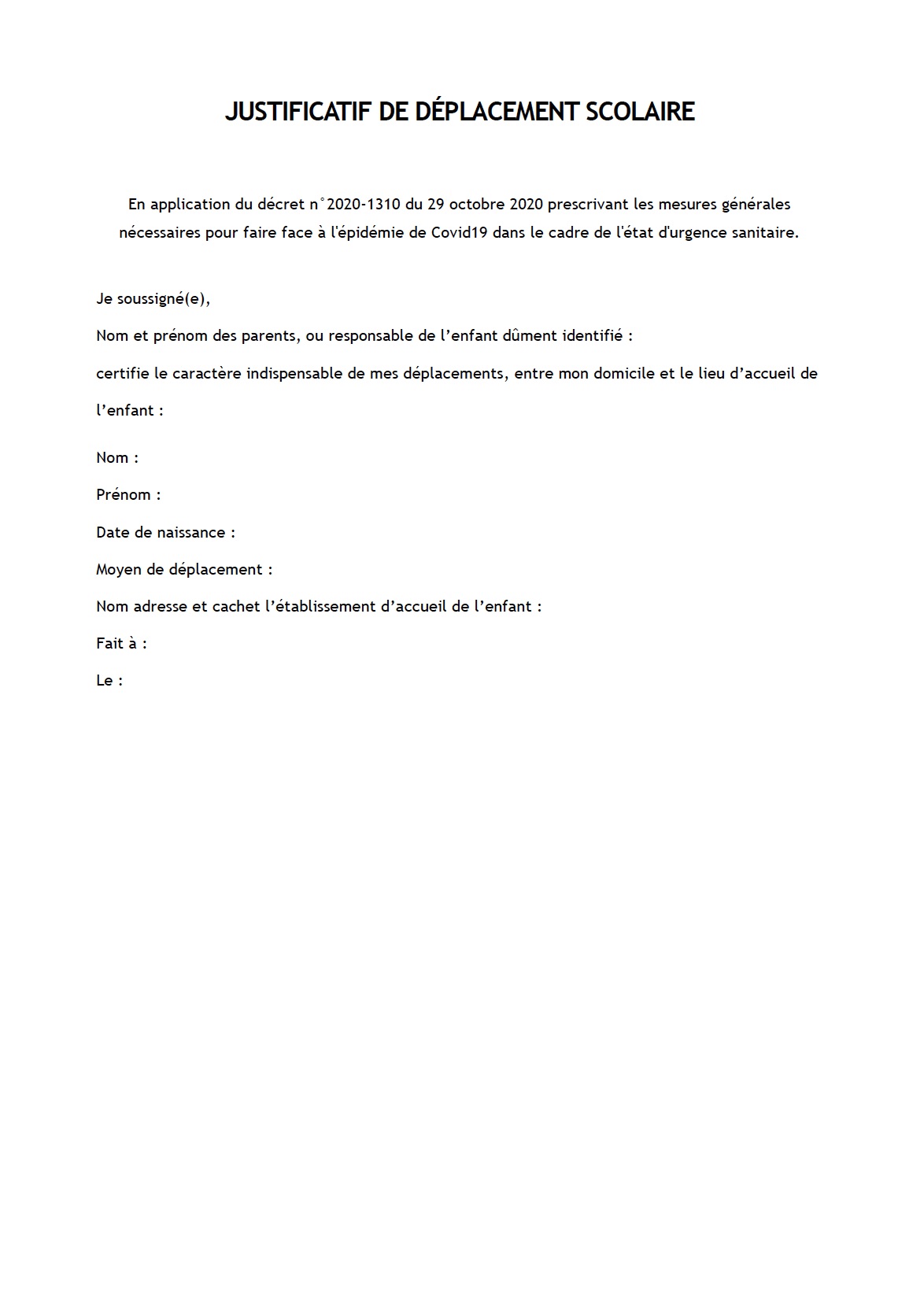 JUSTIFICATIF DE DÉPLACEMENT SCOLAIRE

En application du décret n°2020-1310 du 29 octobre 2020 prescrivant les mesures générales nécessaires pour faire face à l'épidémie de Covid19 dans le cadre de l'état d'urgence sanitaire.

Je soussigné(e),

Nom et prénom des parents, ou responsable de l’enfant dûment identifié :

certifie le caractère indispensable de mes déplacements, entre mon domicile et le lieu d’accueil de l’enfant :

Nom :

Prénom :

Date de naissance :

Moyen de déplacement :

Nom adresse et cachet l’établissement d’accueil de l’enfant :

Fait à :

Le :